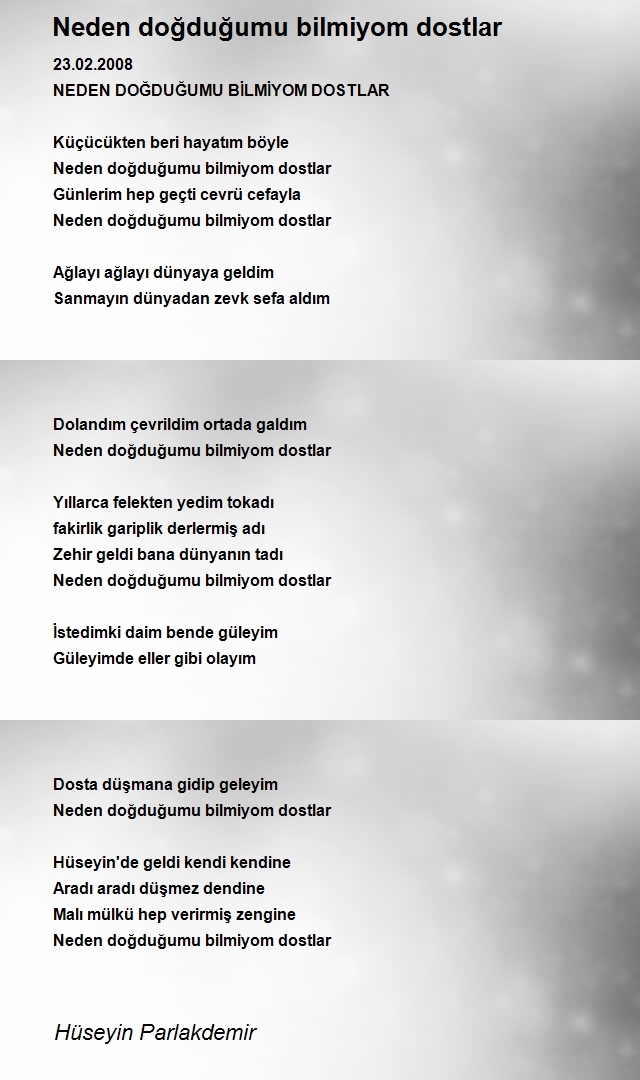 Neden doğduğumu bilmiyom dostlar

23.02.2008
NEDEN DOĞDUĞUMU BİLMİYOM DOSTLAR

Küçücükten beri hayatım böyle
Neden doğduğumu bilmiyom dostlar
Günlerim hep geçti cevrü cefayla
Neden doğduğumu bilmiyom dostlar

Ağlayı ağlayı dünyaya geldim
Sanmayın dünyadan zevk sefa aldım

Dolandım çevrildim ortada galdım
Neden doğduğumu bilmiyom dostlar

Yıllarca felekten yedim tokadı
fakirlik gariplik derlermiş adı
Zehir geldi bana dünyanın tadı
Neden doğduğumu bilmiyom dostlar

İstedimki daim bende güleyim
Güleyimde eller gibi olayım

Dosta düşmana gidip geleyim
Neden doğduğumu bilmiyom dostlar

Hüseyin'de geldi kendi kendine
Aradı aradı düşmez dendine
Malı mülkü hep verirmiş zengine
Neden doğduğumu bilmiyom dostlar

Hüseyin Parlakdemir